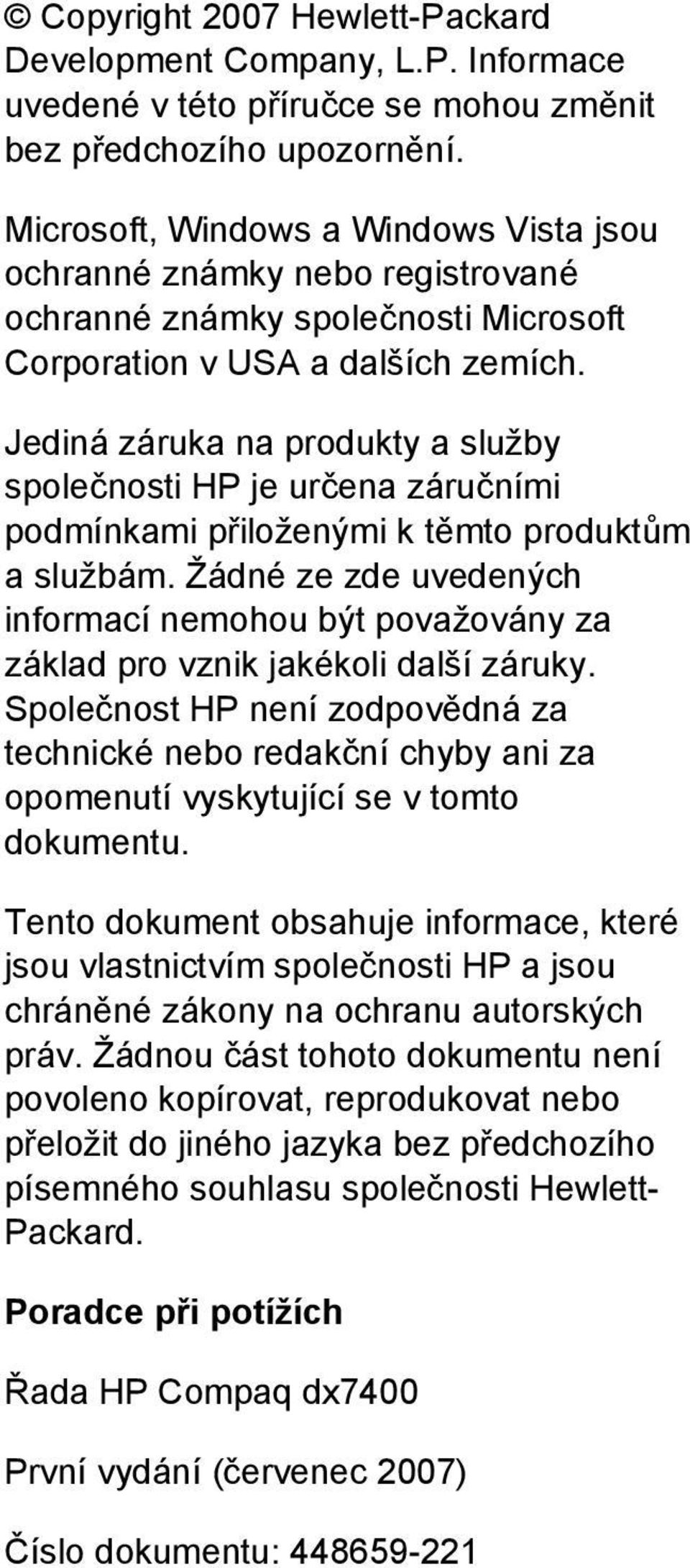 © Copyright 2007 Hewlett-Packard Development Company, L.P. Informace uvedené v této příručce se mohou změnit bez předchozího upozornění.

Microsoft, Windows a Windows Vista jsou ochranné známky nebo registrované ochranné známky společnosti Microsoft Corporation v USA a dalších zemích.

Jediná záruka na produkty a služby společnosti HP je určena záručními podmínkami přiloženými k těmto produktům a službám. Žádné ze zde uvedených informací nemohou být považovány za základ pro vznik jakékoli další záruky. Společnost HP není zodpovědná za technické nebo redakční chyby ani za opomenutí vyskytující se v tomto dokumentu.

Tento dokument obsahuje informace, které jsou vlastnictvím společnosti HP a jsou chráněné zákony na ochranu autorských práv. Žádnou část tohoto dokumentu není povoleno kopírovat, reprodukovat nebo přeložit do jiného jazyka bez předchozího písemného souhlasu společnosti Hewlett-Packard.

Poradce při potížích

Řada HP Compaq dx7400

První vydání (červenec 2007)

Číslo dokumentu: 448659-221